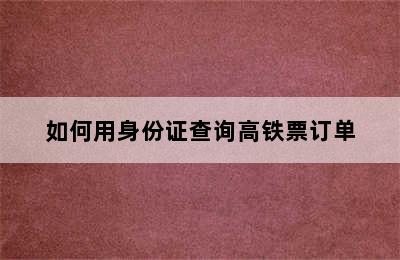 如何用身份证查询高铁票订单